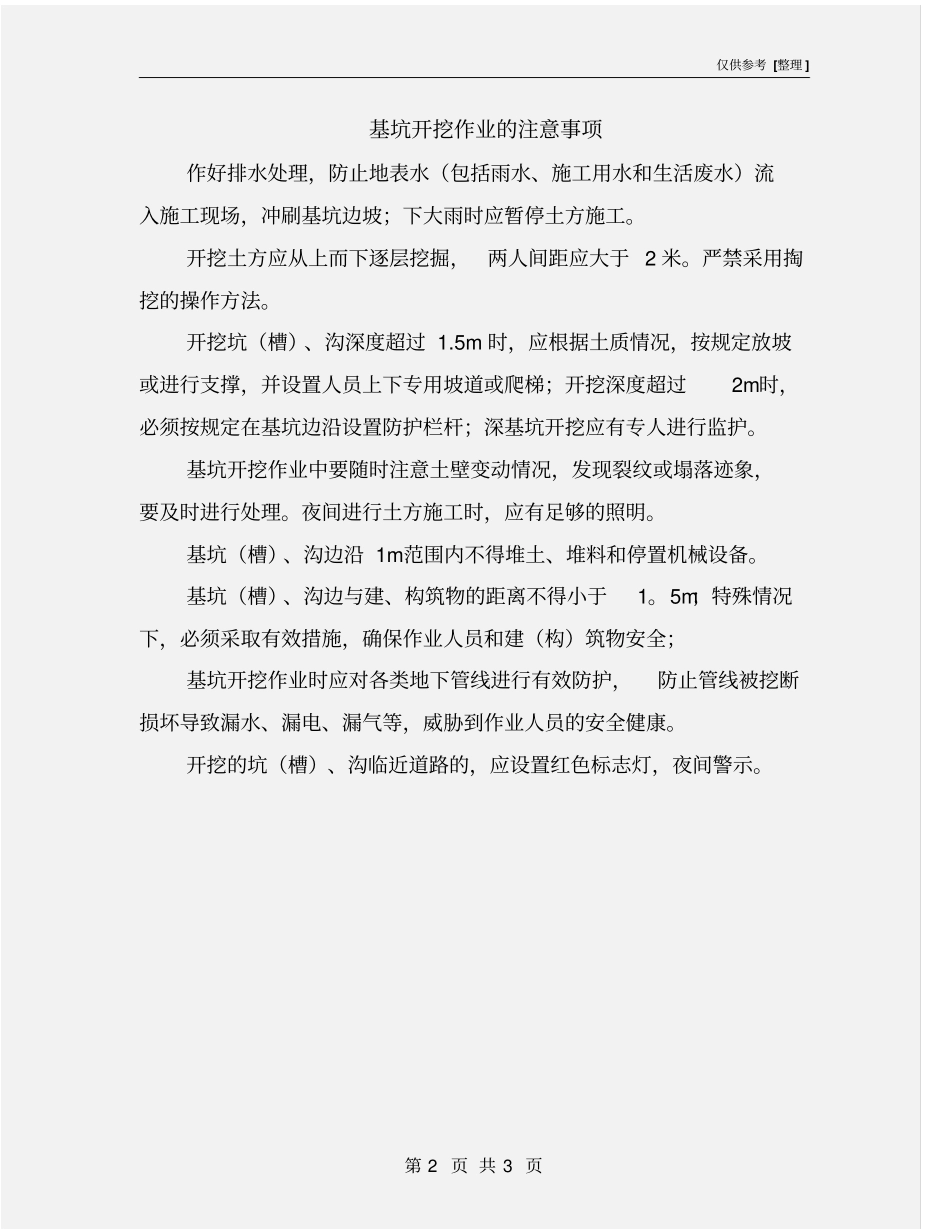 仅供参考 [整理]

基坑开挖作业的注意事项

作好排水处理，防止地表水（包括雨水、施工用水和生活废水）流入施工现场，冲刷基坑边坡；下大雨时应暂停土方施工。

开挖土方应从上而下逐层挖掘，两人间距应大于 2 米。严禁采用掏挖的操作方法。

开挖坑（槽）、沟深度超过 1.5m 时，应根据土质情况，按规定放坡或进行支撑，并设置人员上下专用坡道或爬梯；开挖深度超过 2m时，必须按规定在基坑边沿设置防护栏杆；深基坑开挖应有专人进行监护。

基坑开挖作业中要随时注意土壁变动情况，发现裂纹或塌落迹象，要及时进行处理。夜间进行土方施工时，应有足够的照明。

基坑（槽）、沟边沿 1m范围内不得堆土、堆料和停置机械设备。

基坑（槽）、沟边与建、构筑物的距离不得小于 1。5m，特殊情况下，必须采取有效措施，确保作业人员和建（构）筑物安全；

基坑开挖作业时应对各类地下管线进行有效防护，防止管线被挖断损坏导致漏水、漏电、漏气等，威胁到作业人员的安全健康。

开挖的坑（槽）、沟临近道路的，应设置红色标志灯，夜间警示。

第 2 页 共 3 页